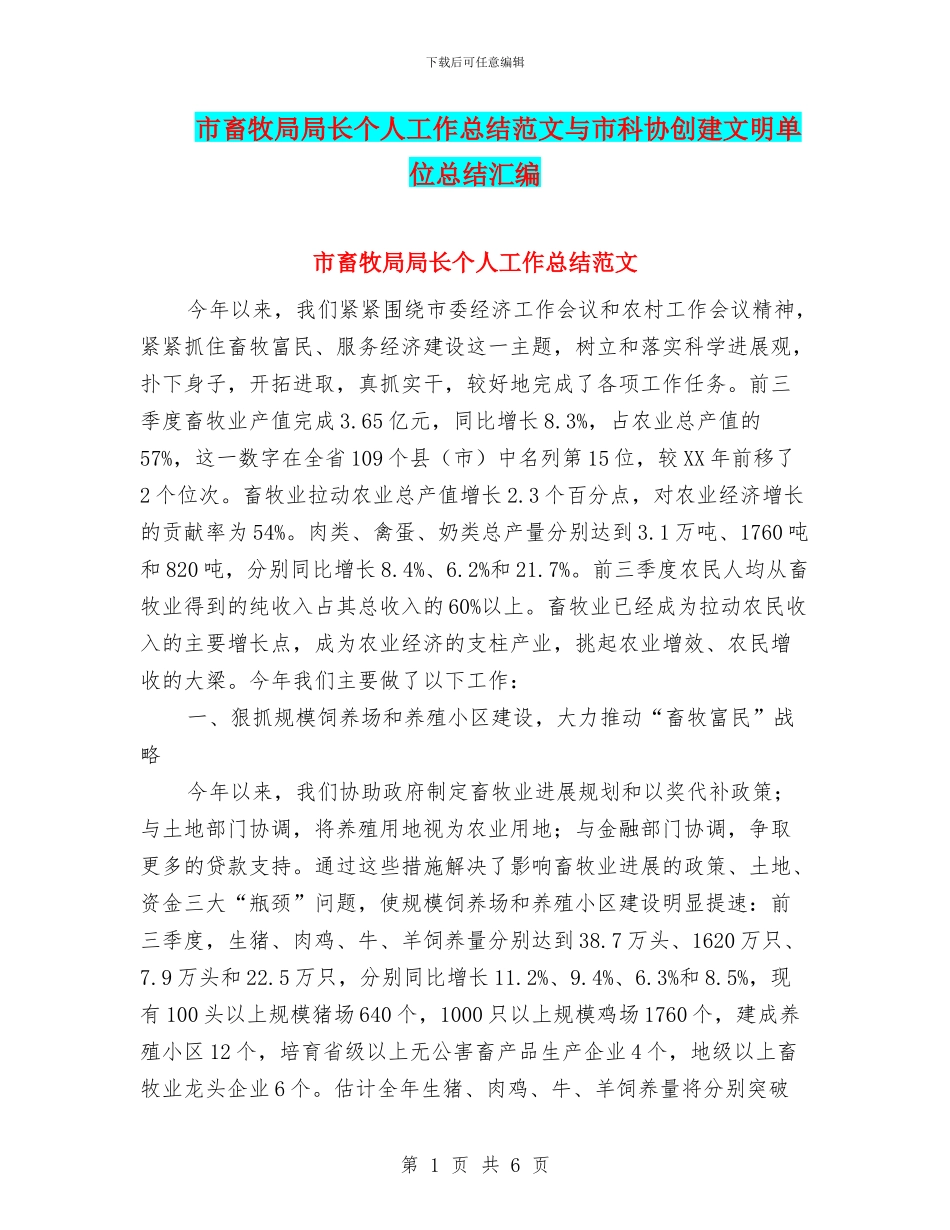 下载后可任意编辑

市畜牧局局长个人工作总结范文与市科协创建文明单位总结汇编

市畜牧局局长个人工作总结范文

今年以来，我们紧紧围绕市委经济工作会议和农村工作会议精神，紧紧抓住畜牧富民、服务经济建设这一主题，树立和落实科学进展观，扑下身子，开拓进取，真抓实干，较好地完成了各项工作任务。前三季度畜牧业产值完成3.65亿元，同比增长8.3%，占农业总产值的57%，这一数字在全省109个县（市）中名列第15位，较XX年前移了2个位次。畜牧业拉动农业总产值增长2.3个百分点，对农业经济增长的贡献率为54%。肉类、禽蛋、奶类总产量分别达到3.1万吨、1760吨和820吨，分别同比增长8.4%、6.2%和21.7%。前三季度农民人均从畜牧业得到的纯收入占其总收入的60%以上。畜牧业已经成为拉动农民收入的主要增长点，成为农业经济的支柱产业，挑起农业增效、农民增收的大梁。今年我们主要做了以下工作：

一、狠抓规模饲养场和养殖小区建设，大力推动“畜牧富民”战略

今年以来，我们协助政府制定畜牧业进展规划和以奖代补政策；与土地部门协调，将养殖用地视为农业用地；与金融部门协调，争取更多的贷款支持。通过这些措施解决了影响畜牧业进展的政策、土地、资金三大“瓶颈”问题，使规模饲养场和养殖小区建设明显提速：前三季度，生猪、肉鸡、牛、羊饲养量分别达到38.7万头、1620万只、7.9万头和22.5万只，分别同比增长11.2%、9.4%、6.3%和8.5%，现有100头以上规模猪场640个，1000只以上规模鸡场1760个，建成养殖小区12个，培育省级以上无公害畜产品生产企业4个，地级以上畜牧业龙头企业6个。估计全年生猪、肉鸡、牛、羊饲养量将分别突破

第 1 页 共 6 页